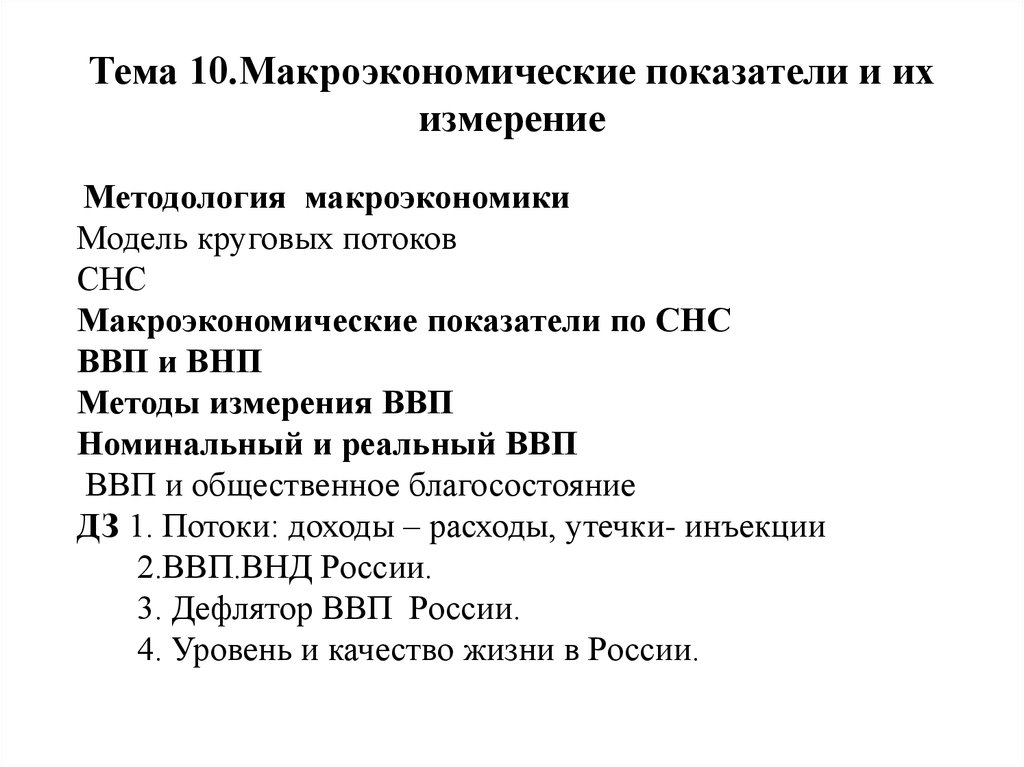 Тема 10.Макроэкономические показатели и их измерение

Методология макроэкономики
Модель круговых потоков
СНС
Макроэкономические показатели по СНС
ВВП и ВНП
Методы измерения ВВП
Номинальный и реальный ВВП
ВВП и общественное благосостояние
ДЗ 1. Потоки: доходы – расходы, утечки- инъекции
2.ВВП.ВНД России.
3. Дефлятор ВВП России.
4. Уровень и качество жизни в России.